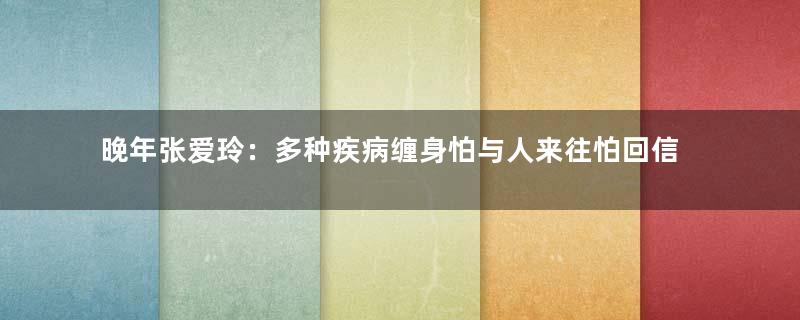 晚年张爱玲：多种疾病缠身怕与人来往怕回信